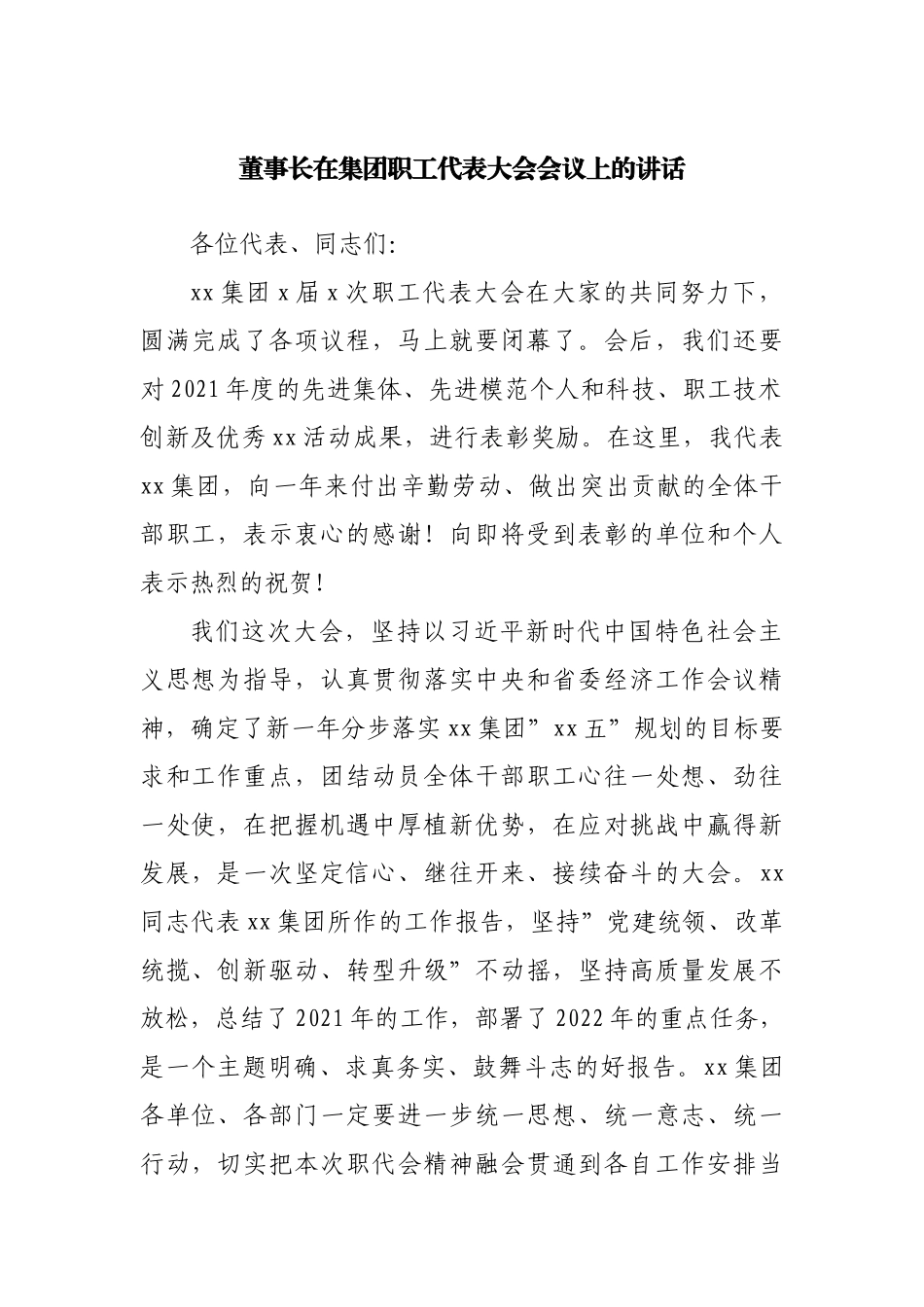 董事长在集团职工代表大会会议上的讲话

各位代表、同志们:

xx集团x届x次职工代表大会在大家的共同努力下，圆满完成了各项议程，马上就要闭幕了。会后，我们还要对2021年度的先进集体、先进模范个人和科技、职工技术创新及优秀xx活动成果，进行表彰奖励。在这里，我代表xx集团，向一年来付出辛勤劳动、做出突出贡献的全体干部职工，表示衷心的感谢！向即将受到表彰的单位和个人表示热烈的祝贺！

我们这次大会，坚持以习近平新时代中国特色社会主义思想为指导，认真贯彻落实中央和省委经济工作会议精神，确定了新一年分步落实xx集团”xx五”规划的目标要求和工作重点，团结动员全体干部职工心往一处想、劲往一处使，在把握机遇中厚植新优势，在应对挑战中赢得新发展，是一次坚定信心、继往开来、接续奋斗的大会。xx同志代表xx集团所作的工作报告，坚持”党建统领、改革统揽、创新驱动、转型升级”不动摇，坚持高质量发展不放松，总结了2021年的工作，部署了2022年的重点任务，是一个主题明确、求真务实、鼓舞斗志的好报告。xx集团各单位、各部门一定要进一步统一思想、统一意志、统一行动，切实把本次职代会精神融会贯通到各自工作安排当